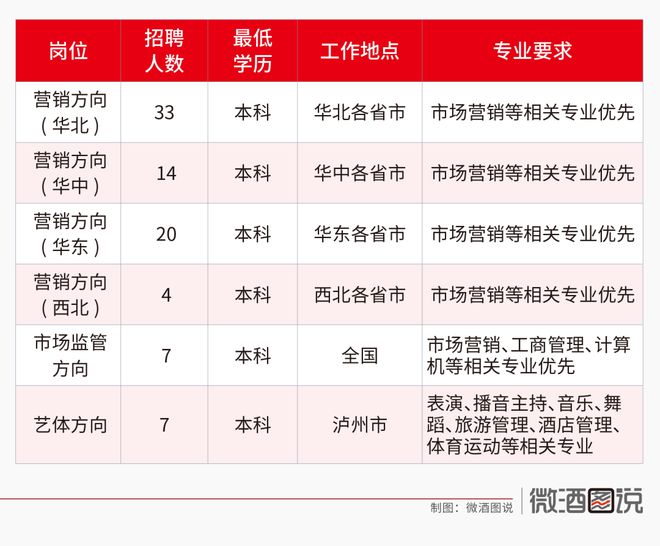 | 岗位 | 招聘人数 | 最低学历 | 工作地点 | 专业要求 |
|---|---|---|---|---|
| 营销方向（华北） | 33 | 本科 | 华北各省市 | 市场营销等相关专业优先 |
| 营销方向（华中） | 14 | 本科 | 华中各省市 | 市场营销等相关专业优先 |
| 营销方向（华东） | 20 | 本科 | 华东各省市 | 市场营销等相关专业优先 |
| 营销方向（西北） | 4 | 本科 | 西北各省市 | 市场营销等相关专业优先 |
| 市场监管方向 | 7 | 本科 | 全国 | 市场营销、工商管理、计算机等相关专业优先 |
| 艺体方向 | 7 | 本科 | 泸州市 | 表演、播音主持、音乐、舞蹈、旅游管理、酒店管理、体育运动等相关专业 |

制图：微酒图说 微酒图说